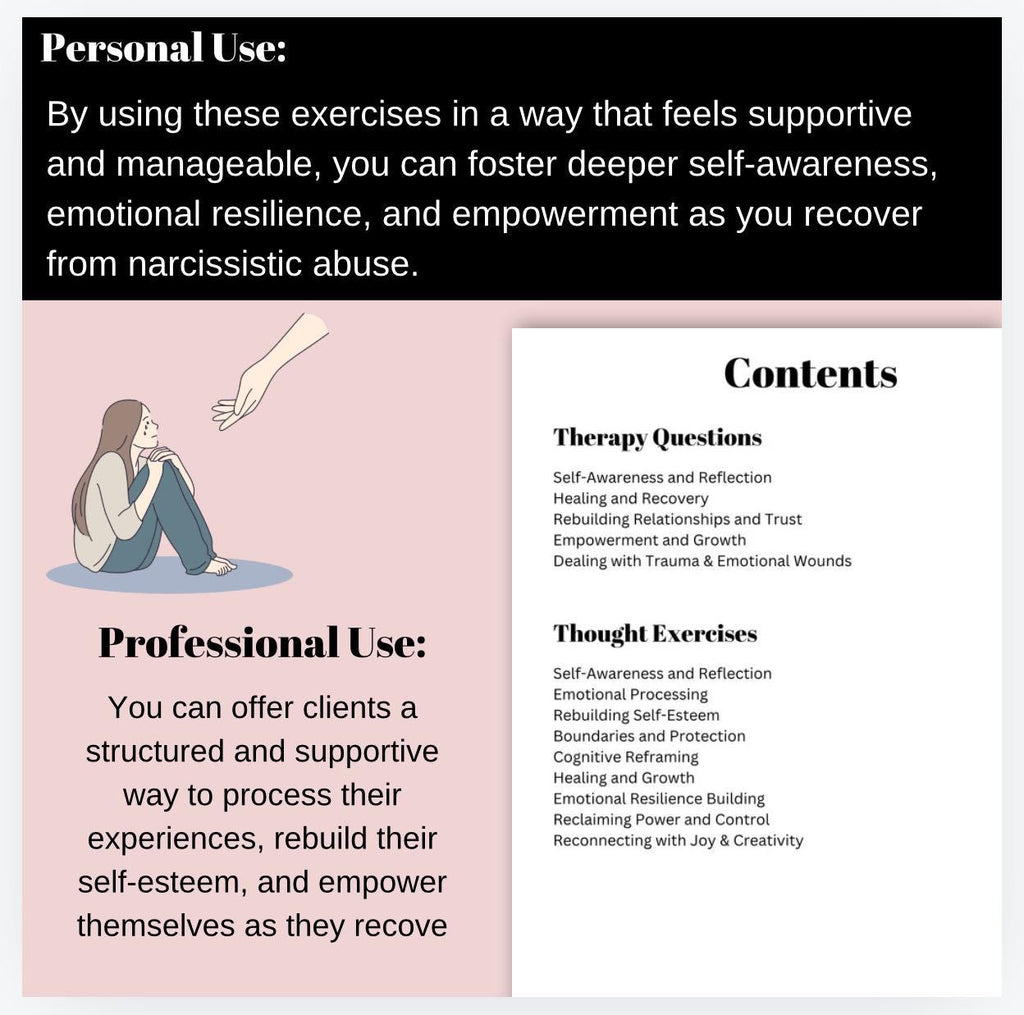 Personal Use:

By using these exercises in a way that feels supportive and manageable, you can foster deeper self-awareness, emotional resilience, and empowerment as you recover from narcissistic abuse.

Professional Use:

You can offer clients a structured and supportive way to process their experiences, rebuild their self-esteem, and empower themselves as they recove

Contents

Therapy Questions

Self-Awareness and Reflection
Healing and Recovery
Rebuilding Relationships and Trust
Empowerment and Growth
Dealing with Trauma & Emotional Wounds

Thought Exercises

Self-Awareness and Reflection
Emotional Processing
Rebuilding Self-Esteem
Boundaries and Protection
Cognitive Reframing
Healing and Growth
Emotional Resilience Building
Reclaiming Power and Control
Reconnecting with Joy & Creativity